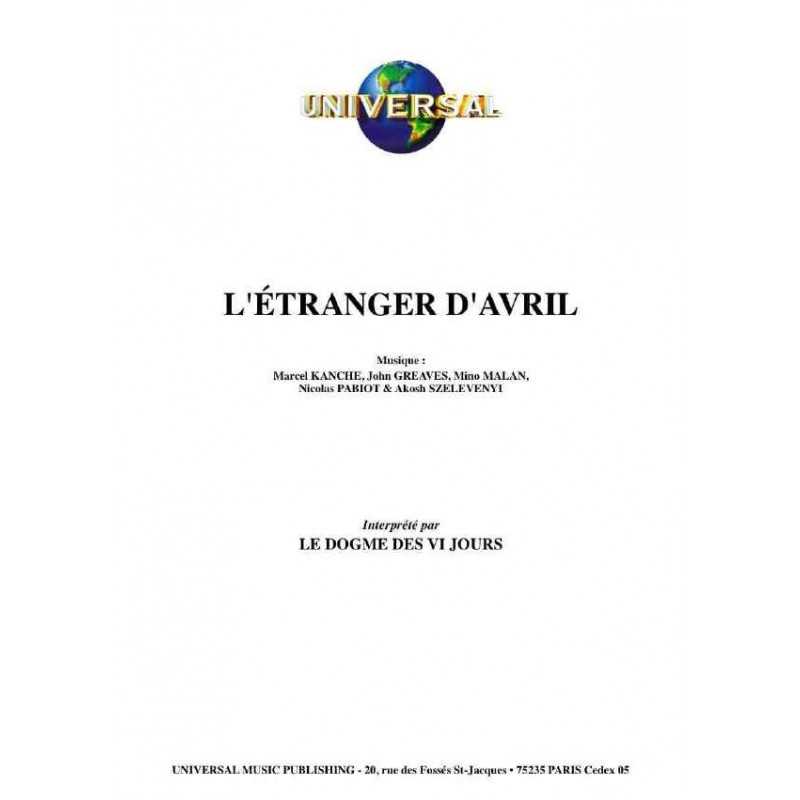 UNIVERSAL

L'ÉTRANGER D'AVRIL

Musique :
Marcel KANCHE, John GREAVES, Mino MALAN, Nicolas PABIOT & Akosh SZELEVENYI

Interprété par
LE DOGME DES VI JOURS

UNIVERSAL MUSIC PUBLISHING - 20, rue des Fossés St-Jacques • 75235 PARIS Cedex 05